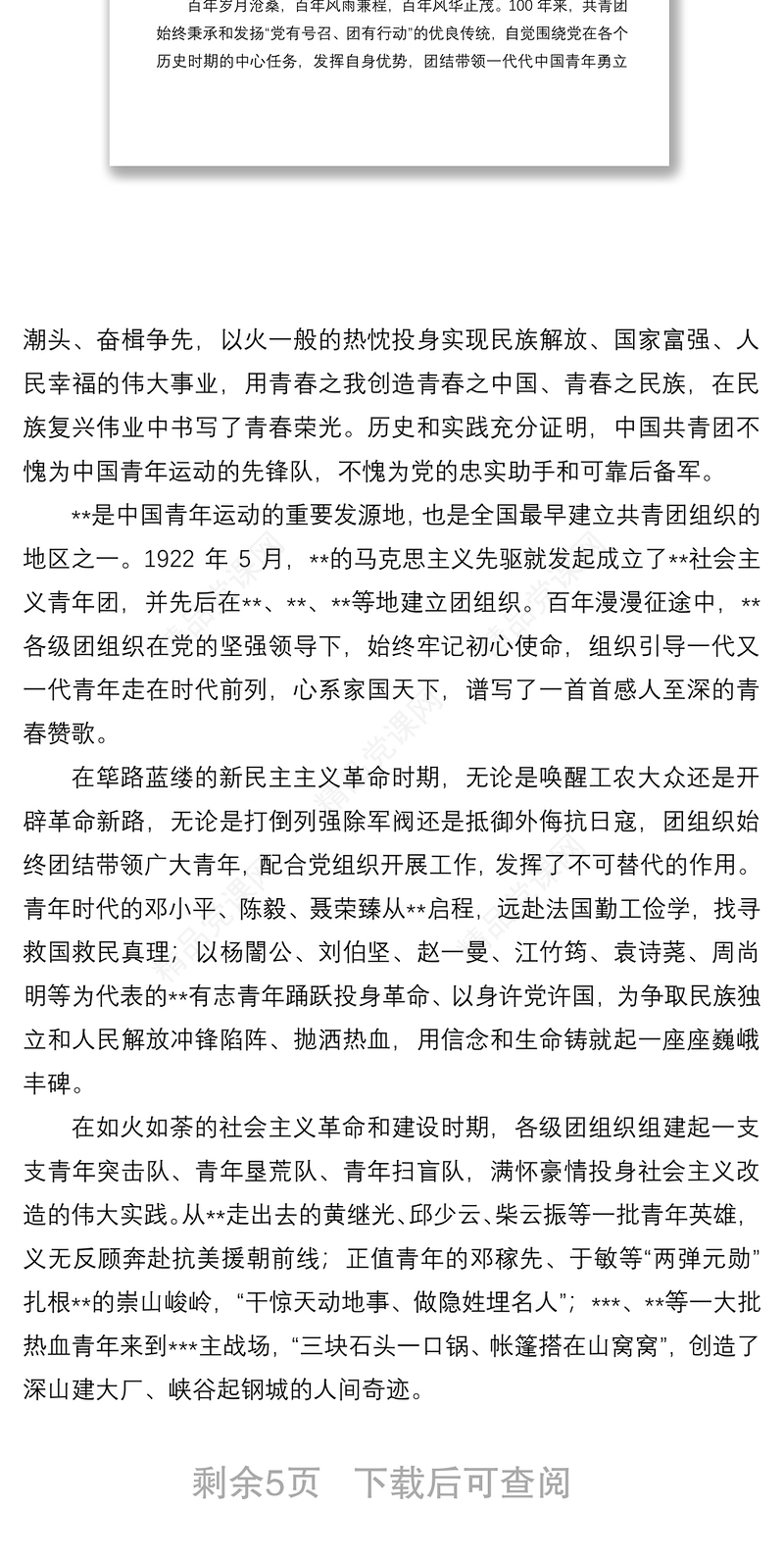 百年岁月沧桑，百年风雨兼程，百年风华正茂。100 年来，共青团始终秉承和发扬“党有号召、团有行动”的优良传统，自觉围绕党在各个历史时期的中心任务，发挥自身优势，团结带领一代代中国青年勇立

潮头、奋楫争先，以火一般的热忱投身实现民族解放、国家富强、人民幸福的伟大事业，用青春之我创造青春之中国、青春之民族，在民族复兴伟业中书写了青春荣光。历史和实践充分证明，中国共青团不愧为中国青年运动的先锋队，不愧为党的忠实助手和可靠后备军。

**是中国青年运动的重要发源地，也是全国最早建立共青团组织的地区之一。1922 年 5 月，**的马克思主义先驱就发起成立了**社会主义青年团，并先后在**、**、**等地建立团组织。百年漫漫征途中，**各级团组织在党的坚强领导下，始终牢记初心使命，组织引导一代又一代青年走在时代前列，心系家国天下，谱写了一首首感人至深的青春赞歌。

在筚路蓝缕的新民主主义革命时期，无论是唤醒工农大众还是开辟革命新路，无论是打倒列强除军阀还是抵御外侮抗日寇，团组织始终团结带领广大青年，配合党组织开展工作，发挥了不可替代的作用。青年时代的邓小平、陈毅、聂荣臻从**启程，远赴法国勤工俭学，找寻救国救民真理；以杨闇公、刘伯坚、赵一曼、江竹筠、袁诗荛、周尚明等为代表的**有志青年踊跃投身革命、以身许党许国，为争取民族独立和人民解放冲锋陷阵、抛洒热血，用信念和生命铸就起一座座巍峨丰碑。

在如火如荼的社会主义革命和建设时期，各级团组织组建起一支支青年突击队、青年垦荒队、青年扫盲队，满怀豪情投身社会主义改造的伟大实践。从**走出去的黄继光、邱少云、柴云振等一批青年英雄，义无反顾奔赴抗美援朝前线；正值青年的邓稼先、于敏等“两弹元勋”扎根**的崇山峻岭，“干惊天动地事、做隐姓埋名人”；***、**等一大批热血青年来到***主战场，“三块石头一口锅、帐篷搭在山窝窝”，创造了深山建大厂、峡谷起钢城的人间奇迹。

剩余5页 下载后可查阅